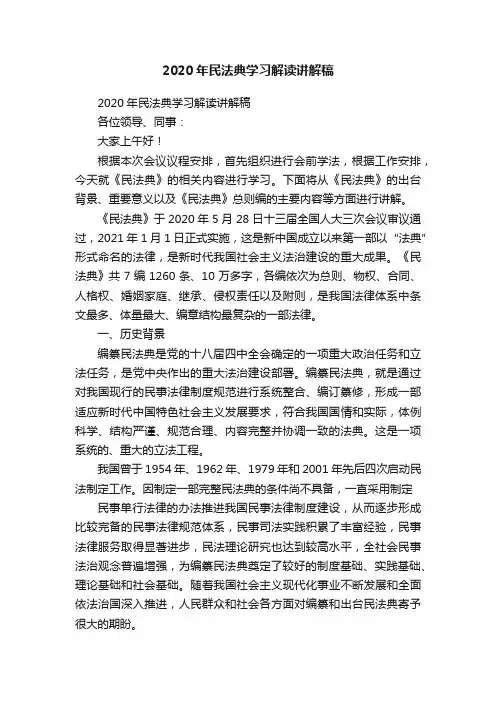 2020年民法典学习解读讲解稿

2020年民法典学习解读讲解稿

各位领导、同事：

大家上午好！

根据本次会议议程安排，首先组织进行会前学法，根据工作安排，今天就《民法典》的相关内容进行学习。下面将从《民法典》的出台背景、重要意义以及《民法典》总则编的主要内容等方面进行讲解。

《民法典》于2020年5月28日十三届全国人大三次会议审议通过，2021年1月1日正式实施，这是新中国成立以来第一部以"法典"形式命名的法律，是新时代我国社会主义法治建设的重大成果。《民法典》共7编1260条、10万多字，各编依次为总则、物权、合同、人格权、婚姻家庭、继承、侵权责任以及附则，是我国法律体系中条文最多、体量最大、编章结构最复杂的一部法律。

一、历史背景

编纂民法典是党的十八届四中全会确定的一项重大政治任务和立法任务，是党中央作出的重大法治建设部署。编纂民法典，就是通过对我国现行的民事法律制度规范进行系统整合、编订纂修，形成一部适应新时代中国特色社会主义发展要求，符合我国国情和实际，体例科学、结构严谨、规范合理、内容完整并协调一致的法典。这是一项系统的、重大的立法工程。

我国曾于1954年、1962年、1979年和2001年先后四次启动民法制定工作。因制定一部完整民法典的条件尚不具备，一直采用制定

民事单行法律的办法推进我国民事法律制度建设，从而逐步形成比较完备的民事法律规范体系，民事司法实践积累了丰富经验，民事法律服务取得显著进步，民法理论研究也达到较高水平，全社会民事法治观念普遍增强，为编纂民法典奠定了较好的制度基础、实践基础、理论基础和社会基础。随着我国社会主义现代化事业不断发展和全面依法治国深入推进，人民群众和社会各方面对编纂和出台民法典寄予很大的期盼。